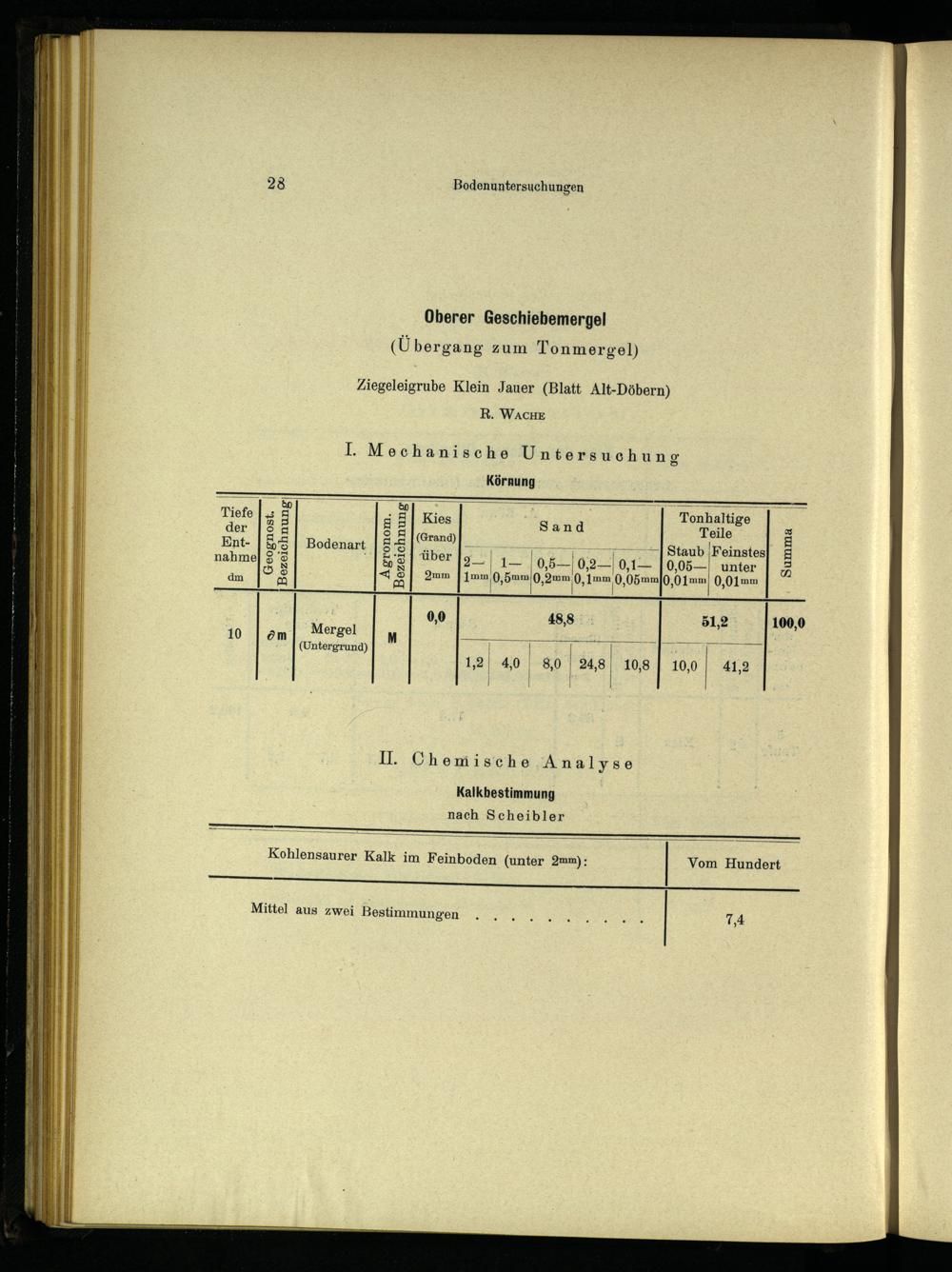 28 Bodenuntersuchungen

Oberer Geschiebemergel
(Übergang zum Tonmergel)

Ziegeleigrube Klein Jauer (Blatt Alt-Döbern)
R. Wache

I. Mechanische Untersuchung
Körnung

| Tiefe der Entnahme dm | Geognost. Bezeichnung | Bodenart | Agronom. Bezeichnung | Kies (Grand) über 2mm | Sand 2—1mm | Sand 1—0,5mm | Sand 0,5—0,2mm | Sand 0,2—0,1mm | Sand 0,1—0,05mm | Tonhaltige Teile Staub 0,05—0,01mm | Tonhaltige Teile Feinstes unter 0,01mm | Summa |
|---|---|---|---|---|---|---|---|---|---|---|---|---|
| 10 | ∂m | Mergel (Untergrund) | M | 0,0 | 48,8 | | | | | 51,2 | | 100,0 |
| | | | | | 1,2 | 4,0 | 8,0 | 24,8 | 10,8 | 10,0 | 41,2 | |

II. Chemische Analyse
Kalkbestimmung
nach Scheibler

| Kohlensaurer Kalk im Feinboden (unter 2mm): | Vom Hundert |
|---|---|
| Mittel aus zwei Bestimmungen . . . . . . . . . . | 7,4 |